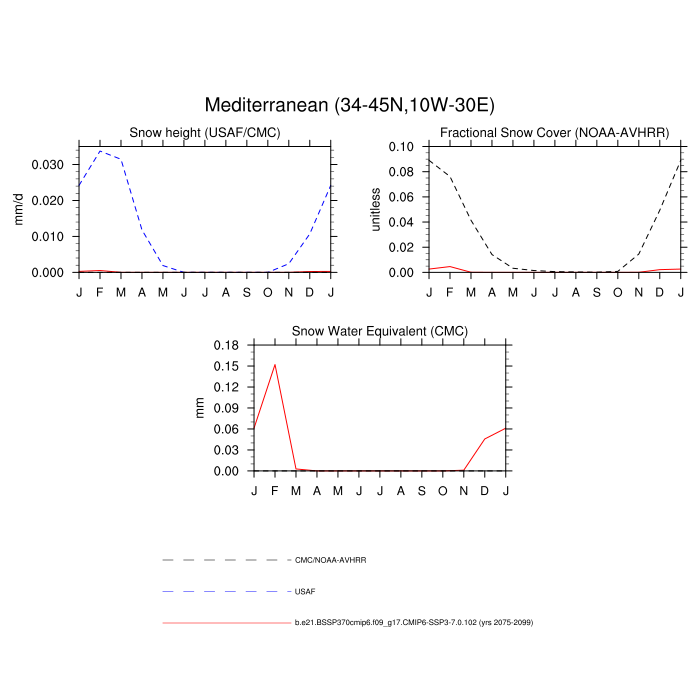 Mediterranean (34-45N,10W-30E)

Snow height (USAF/CMC)

mm/d

0.030
0.020
0.010
0.000

J F M A M J J A S O N D J

Fractional Snow Cover (NOAA-AVHRR)

unitless

0.10
0.08
0.06
0.04
0.02
0.00

J F M A M J J A S O N D J

Snow Water Equivalent (CMC)

mm

0.18
0.15
0.12
0.09
0.06
0.03
0.00

J F M A M J J A S O N D J

CMC/NOAA-AVHRR

USAF

b.e21.BSSP370cmip6.f09_g17.CMIP6-SSP3-7.0.102 (yrs 2075-2099)